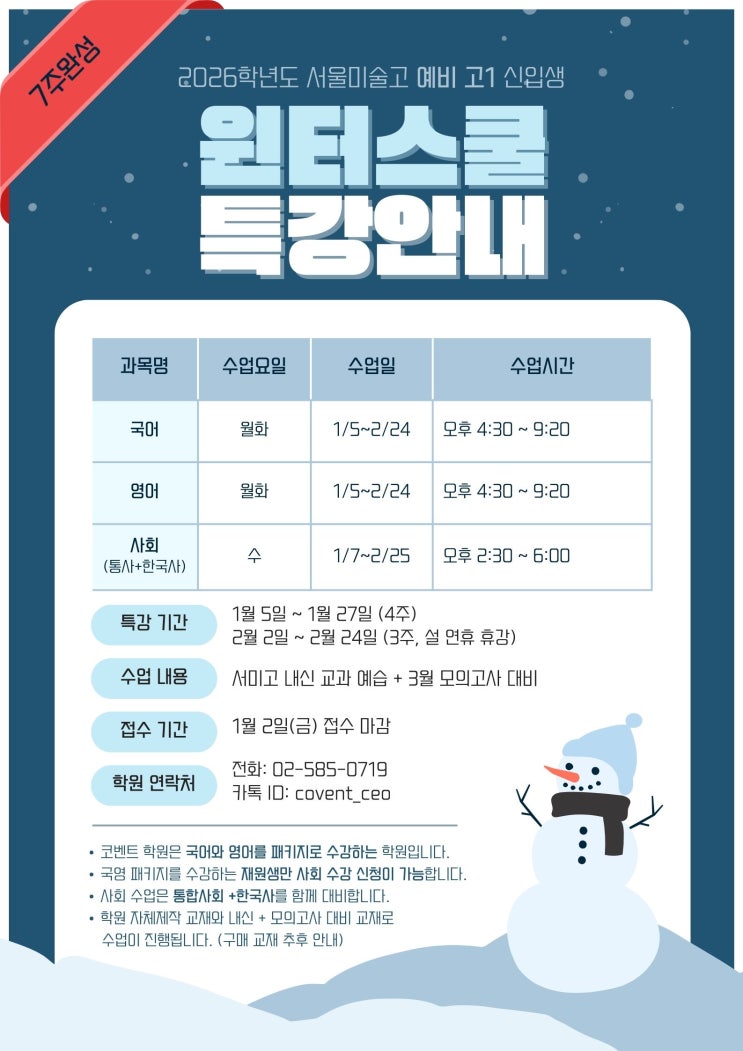 7주완성

2026학년도 서울미술고 예비 고1 신입생

윈터스쿨
특강안내

| 과목명 | 수업요일 | 수업일 | 수업시간 |
|---|---|---|---|
| 국어 | 월화 | 1/5~2/24 | 오후 4:30 ~ 9:20 |
| 영어 | 월화 | 1/5~2/24 | 오후 4:30 ~ 9:20 |
| 사회 (통사+한국사) | 수 | 1/7~2/25 | 오후 2:30 ~ 6:00 |

특강 기간
1월 5일 ~ 1월 27일 (4주)
2월 2일 ~ 2월 24일 (3주, 설 연휴 휴강)

수업 내용
서미고 내신 교과 예습 + 3월 모의고사 대비

접수 기간
1월 2일(금) 접수 마감

학원 연락처
전화: 02-585-0719
카톡 ID: covent_ceo

• 코벤트 학원은 국어와 영어를 패키지로 수강하는 학원입니다.
• 국영 패키지를 수강하는 재원생만 사회 수강 신청이 가능합니다.
• 사회 수업은 통합사회 +한국사를 함께 대비합니다.
• 학원 자체제작 교재와 내신 + 모의고사 대비 교재로 수업이 진행됩니다. (구매 교재 추후 안내)